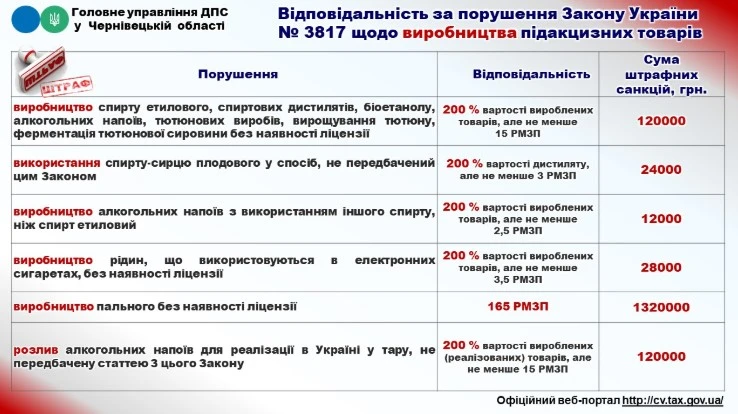 Головне управління ДПС у Чернівецькій області

Відповідальність за порушення Закону України № 3817 щодо виробництва підакцизних товарів

ШТРАФ

| Порушення | Відповідальність | Сума штрафних санкцій, грн. |
|---|---|---|
| виробництво спирту етилового, спиртових дистилятів, біоетанолу, алкогольних напоїв, тютюнових виробів, вирощування тютюну, ферментація тютюнової сировини без наявності ліцензії | 200 % вартості вироблених товарів, але не менше 15 РМЗП | 120000 |
| використання спирту-сирцю плодового у спосіб, не передбачений цим Законом | 200 % вартості дистиляту, але не менше 3 РМЗП | 24000 |
| виробництво алкогольних напоїв з використанням іншого спирту, ніж спирт етиловий | 200 % вартості вироблених товарів, але не менше 2,5 РМЗП | 12000 |
| виробництво рідин, що використовуються в електронних сигаретах, без наявності ліцензії | 200 % вартості вироблених товарів, але не менше 3,5 РМЗП | 28000 |
| виробництво пального без наявності ліцензії | 165 РМЗП | 1320000 |
| розлив алкогольних напоїв для реалізації в Україні у тару, не передбачену статтею 3 цього Закону | 200 % вартості вироблених (реалізованих) товарів, але не менше 15 РМЗП | 120000 |

Офіційний веб-портал http://cv.tax.gov.ua/